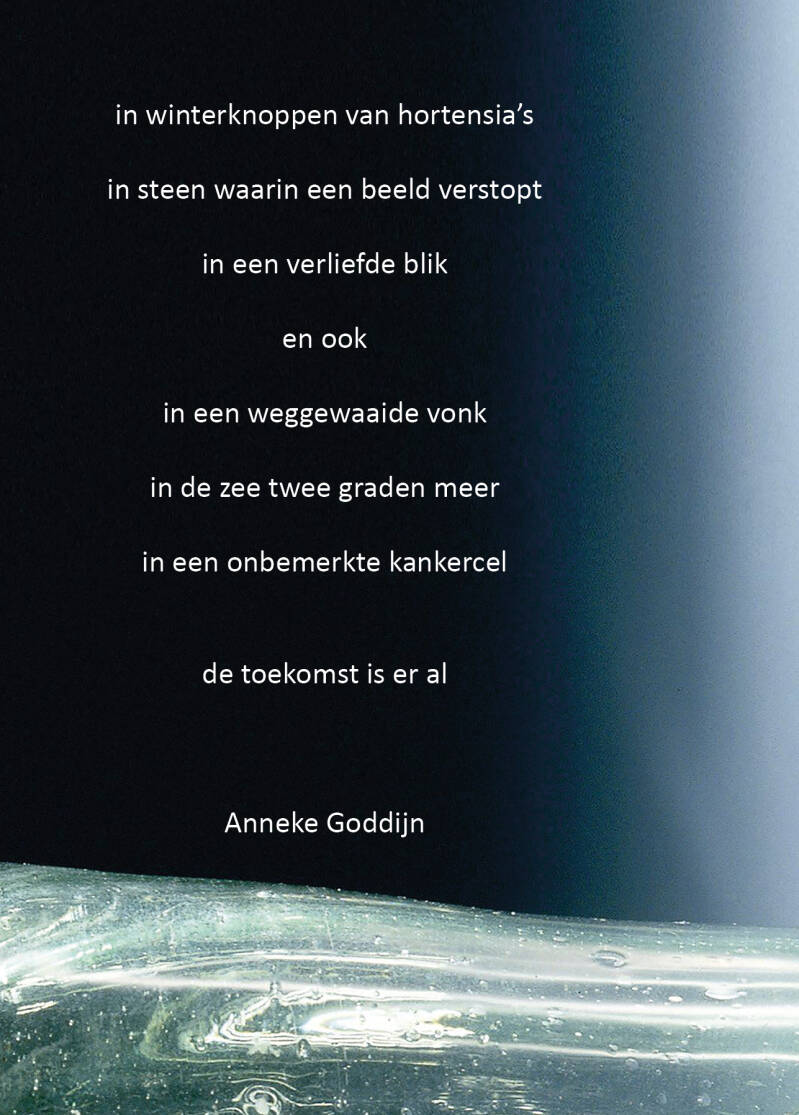 in winterknoppen van hortensia's

in steen waarin een beeld verstopt

in een verliefde blik

en ook

in een weggewaaide vonk

in de zee twee graden meer

in een onbemerkte kankercel

de toekomst is er al

Anneke Goddijn